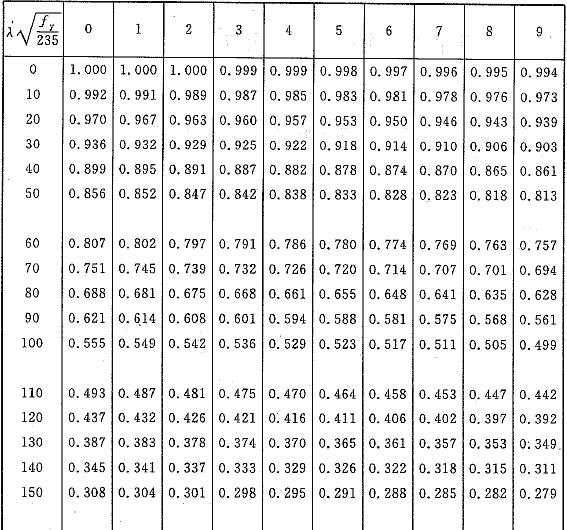 | $\lambda\sqrt{\frac{f_y}{235}}$ | 0 | 1 | 2 | 3 | 4 | 5 | 6 | 7 | 8 | 9 |
|---|---|---|---|---|---|---|---|---|---|---|
| 0 | 1.000 | 1.000 | 1.000 | 0.999 | 0.999 | 0.998 | 0.997 | 0.996 | 0.995 | 0.994 |
| 10 | 0.992 | 0.991 | 0.989 | 0.987 | 0.985 | 0.983 | 0.981 | 0.978 | 0.976 | 0.973 |
| 20 | 0.970 | 0.967 | 0.963 | 0.960 | 0.957 | 0.953 | 0.950 | 0.946 | 0.943 | 0.939 |
| 30 | 0.936 | 0.932 | 0.929 | 0.925 | 0.922 | 0.918 | 0.914 | 0.910 | 0.906 | 0.903 |
| 40 | 0.899 | 0.895 | 0.891 | 0.887 | 0.882 | 0.878 | 0.874 | 0.870 | 0.865 | 0.861 |
| 50 | 0.856 | 0.852 | 0.847 | 0.842 | 0.838 | 0.833 | 0.828 | 0.823 | 0.818 | 0.813 |
| 60 | 0.807 | 0.802 | 0.797 | 0.791 | 0.786 | 0.780 | 0.774 | 0.769 | 0.763 | 0.757 |
| 70 | 0.751 | 0.745 | 0.739 | 0.732 | 0.726 | 0.720 | 0.714 | 0.707 | 0.701 | 0.694 |
| 80 | 0.688 | 0.681 | 0.675 | 0.668 | 0.661 | 0.655 | 0.648 | 0.641 | 0.635 | 0.628 |
| 90 | 0.621 | 0.614 | 0.608 | 0.601 | 0.594 | 0.588 | 0.581 | 0.575 | 0.568 | 0.561 |
| 100 | 0.555 | 0.549 | 0.542 | 0.536 | 0.529 | 0.523 | 0.517 | 0.511 | 0.505 | 0.499 |
| 110 | 0.493 | 0.487 | 0.481 | 0.475 | 0.470 | 0.464 | 0.458 | 0.453 | 0.447 | 0.442 |
| 120 | 0.437 | 0.432 | 0.426 | 0.421 | 0.416 | 0.411 | 0.406 | 0.402 | 0.397 | 0.392 |
| 130 | 0.387 | 0.383 | 0.378 | 0.374 | 0.370 | 0.365 | 0.361 | 0.357 | 0.353 | 0.349 |
| 140 | 0.345 | 0.341 | 0.337 | 0.333 | 0.329 | 0.326 | 0.322 | 0.318 | 0.315 | 0.311 |
| 150 | 0.308 | 0.304 | 0.301 | 0.298 | 0.295 | 0.291 | 0.288 | 0.285 | 0.282 | 0.279 |